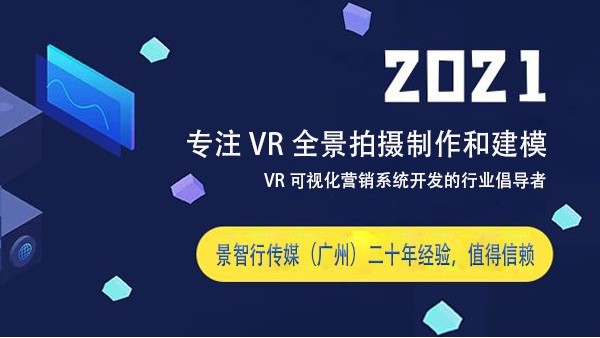 2021

专注 VR 全景拍摄制作和建模

VR 可视化营销系统开发的行业倡导者

景智行传媒（广州）二十年经验，值得信赖